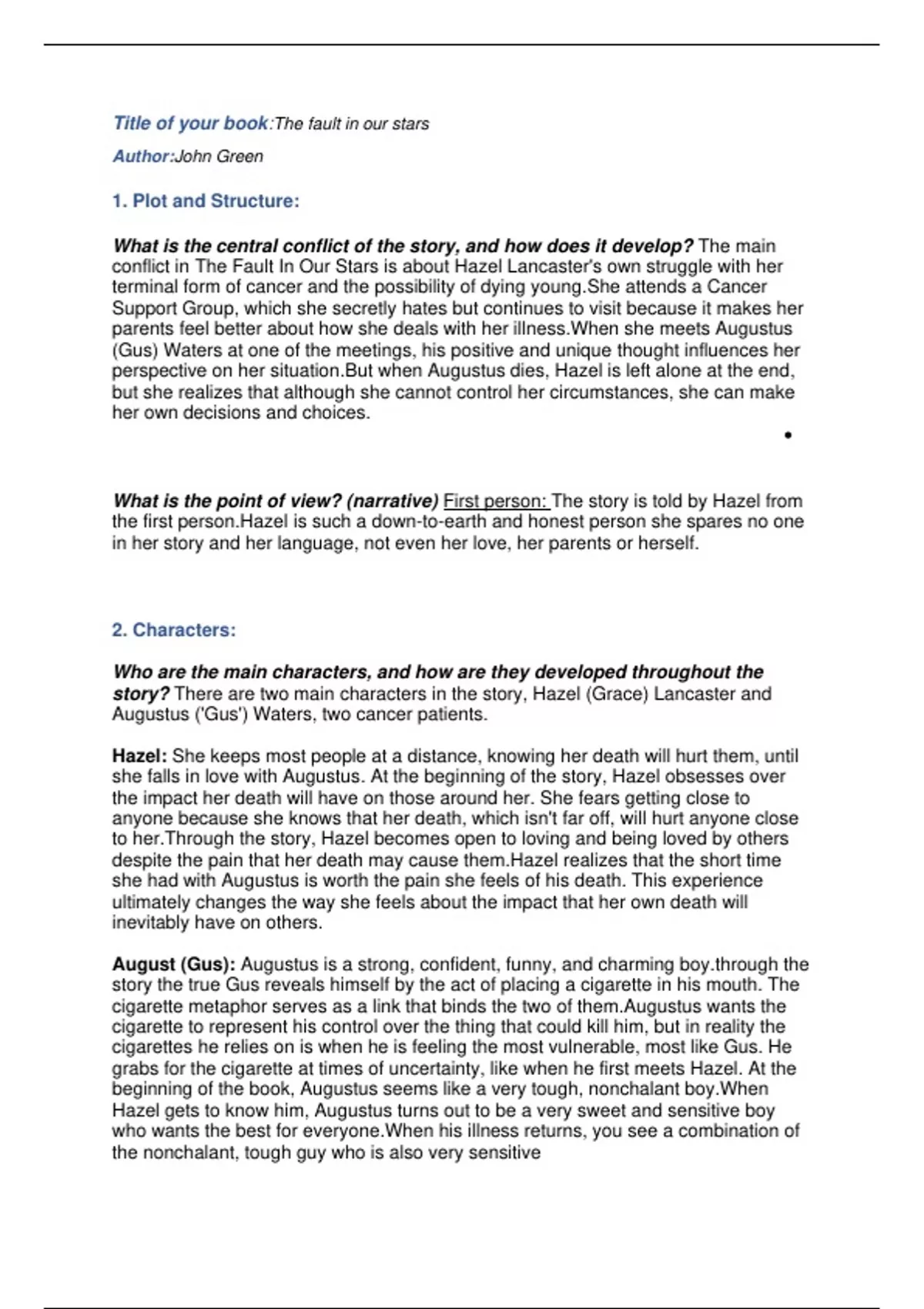 Title of your book:The fault in our stars

Author:John Green

1. Plot and Structure:

What is the central conflict of the story, and how does it develop? The main conflict in The Fault In Our Stars is about Hazel Lancaster's own struggle with her terminal form of cancer and the possibility of dying young.She attends a Cancer Support Group, which she secretly hates but continues to visit because it makes her parents feel better about how she deals with her illness.When she meets Augustus (Gus) Waters at one of the meetings, his positive and unique thought influences her perspective on her situation.But when Augustus dies, Hazel is left alone at the end, but she realizes that although she cannot control her circumstances, she can make her own decisions and choices.

•

What is the point of view? (narrative) First person: The story is told by Hazel from the first person.Hazel is such a down-to-earth and honest person she spares no one in her story and her language, not even her love, her parents or herself.

2. Characters:

Who are the main characters, and how are they developed throughout the story? There are two main characters in the story, Hazel (Grace) Lancaster and Augustus ('Gus') Waters, two cancer patients.

Hazel: She keeps most people at a distance, knowing her death will hurt them, until she falls in love with Augustus. At the beginning of the story, Hazel obsesses over the impact her death will have on those around her. She fears getting close to anyone because she knows that her death, which isn't far off, will hurt anyone close to her.Through the story, Hazel becomes open to loving and being loved by others despite the pain that her death may cause them.Hazel realizes that the short time she had with Augustus is worth the pain she feels of his death. This experience ultimately changes the way she feels about the impact that her own death will inevitably have on others.

August (Gus): Augustus is a strong, confident, funny, and charming boy.through the story the true Gus reveals himself by the act of placing a cigarette in his mouth. The cigarette metaphor serves as a link that binds the two of them.Augustus wants the cigarette to represent his control over the thing that could kill him, but in reality the cigarettes he relies on is when he is feeling the most vulnerable, most like Gus. He grabs for the cigarette at times of uncertainty, like when he first meets Hazel. At the beginning of the book, Augustus seems like a very tough, nonchalant boy.When Hazel gets to know him, Augustus turns out to be a very sweet and sensitive boy who wants the best for everyone.When his illness returns, you see a combination of the nonchalant, tough guy who is also very sensitive